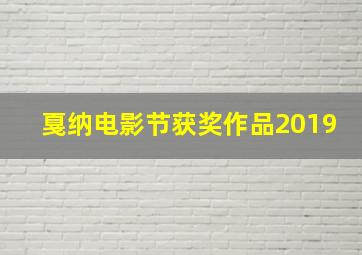 戛纳电影节获奖作品2019